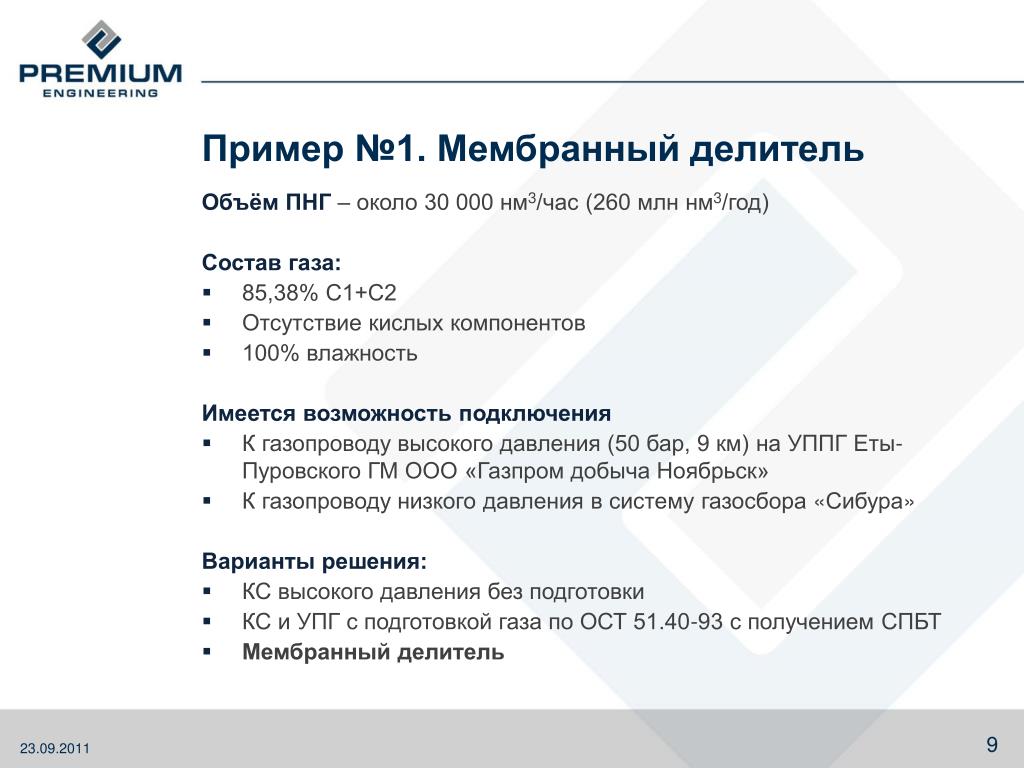 PREMIUM
ENGINEERING

Пример №1. Мембранный делитель

Объём ПНГ – около 30 000 нм$^3$/час (260 млн нм$^3$/год)

Состав газа:
▪ 85,38% С1+С2
▪ Отсутствие кислых компонентов
▪ 100% влажность

Имеется возможность подключения
▪ К газопроводу высокого давления (50 бар, 9 км) на УППГ Еты-Пуровского ГМ ООО «Газпром добыча Ноябрьск»
▪ К газопроводу низкого давления в систему газосбора «Сибура»

Варианты решения:
▪ КС высокого давления без подготовки
▪ КС и УПГ с подготовкой газа по ОСТ 51.40-93 с получением СПБТ
▪ Мембранный делитель

23.09.2011

9